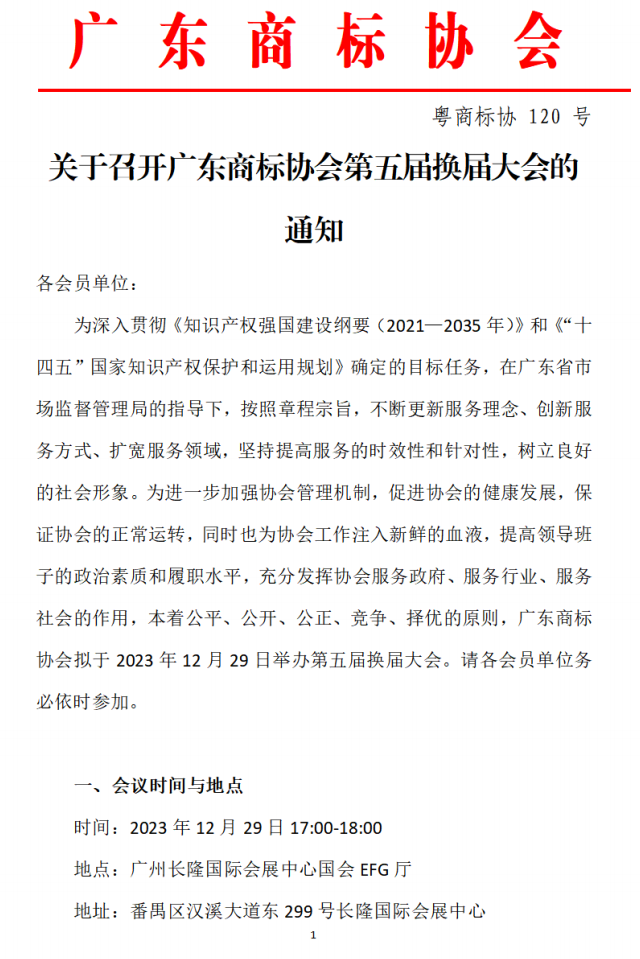 广东商标协会

粤商标协 120 号

关于召开广东商标协会第五届换届大会的通知

各会员单位：

为深入贯彻《知识产权强国建设纲要（2021—2035 年）》和《“十四五”国家知识产权保护和运用规划》确定的目标任务，在广东省市场监督管理局的指导下，按照章程宗旨，不断更新服务理念、创新服务方式、扩宽服务领域，坚持提高服务的时效性和针对性，树立良好的社会形象。为进一步加强协会管理机制，促进协会的健康发展，保证协会的正常运转，同时也为协会工作注入新鲜的血液，提高领导班子的政治素质和履职水平，充分发挥协会服务政府、服务行业、服务社会的作用，本着公平、公开、公正、竞争、择优的原则，广东商标协会拟于 2023 年 12 月 29 日举办第五届换届大会。请各会员单位务必依时参加。

一、会议时间与地点

时间：2023 年 12 月 29 日 17:00-18:00

地点：广州长隆国际会展中心国会 EFG 厅

地址：番禺区汉溪大道东 299 号长隆国际会展中心

1